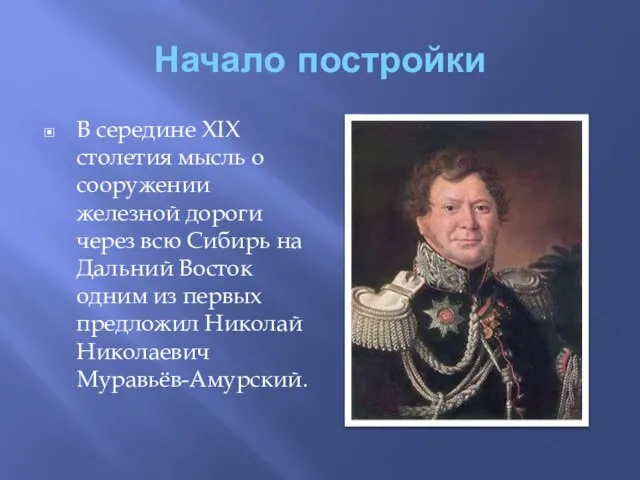 Начало постройки

В середине XIX столетия мысль о сооружении железной дороги через всю Сибирь на Дальний Восток одним из первых предложил Николай Николаевич Муравьёв-Амурский.